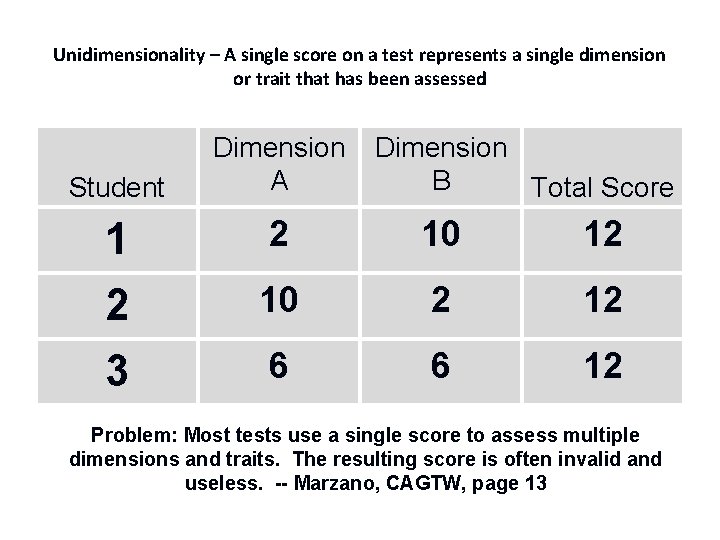 Unidimensionality – A single score on a test represents a single dimension or trait that has been assessed

| Student | Dimension A | Dimension B | Total Score |
|---|---|---|---|
| 1 | 2 | 10 | 12 |
| 2 | 10 | 2 | 12 |
| 3 | 6 | 6 | 12 |

Problem: Most tests use a single score to assess multiple dimensions and traits. The resulting score is often invalid and useless. -- Marzano, CAGTW, page 13